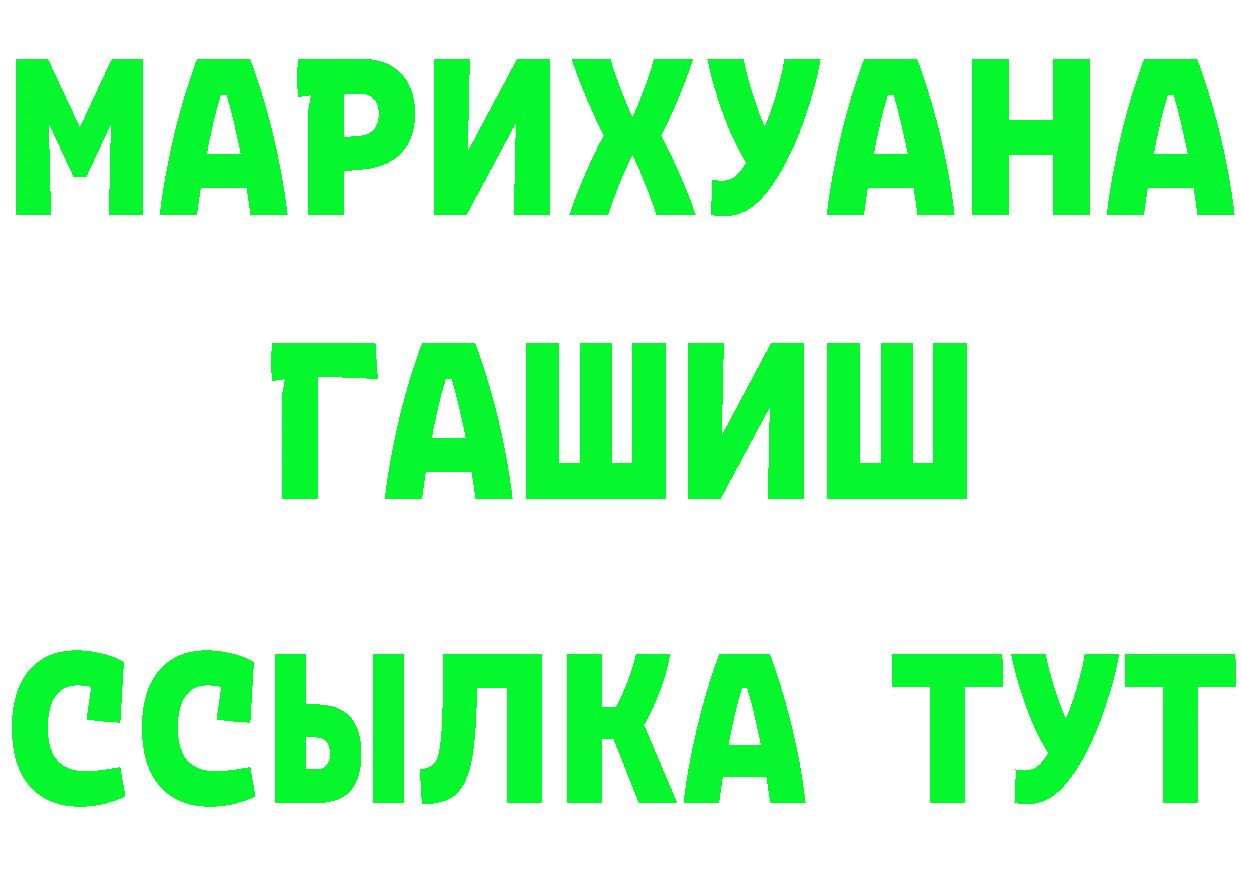 МАРИХУАНА
ГАШИШ
ССЫЛКА ТУТ